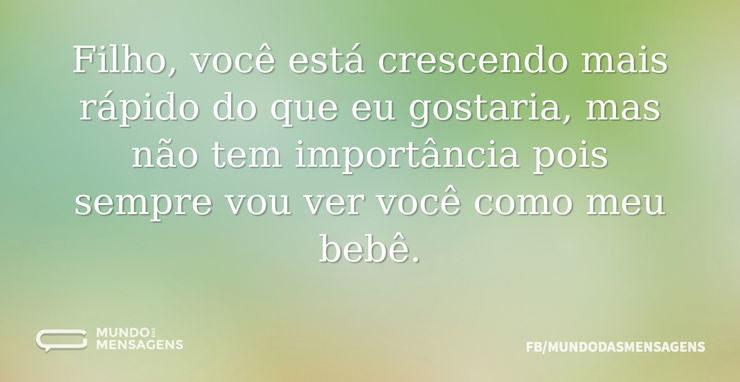 Filho, você está crescendo mais rápido do que eu gostaria, mas não tem importância pois sempre vou ver você como meu bebê.

MUNDO DAS MENSAGENS

FB/MUNDODASMENSAGENS